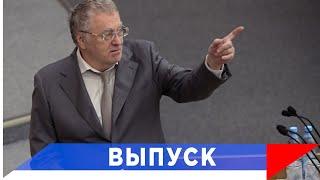 ВЫПУСК